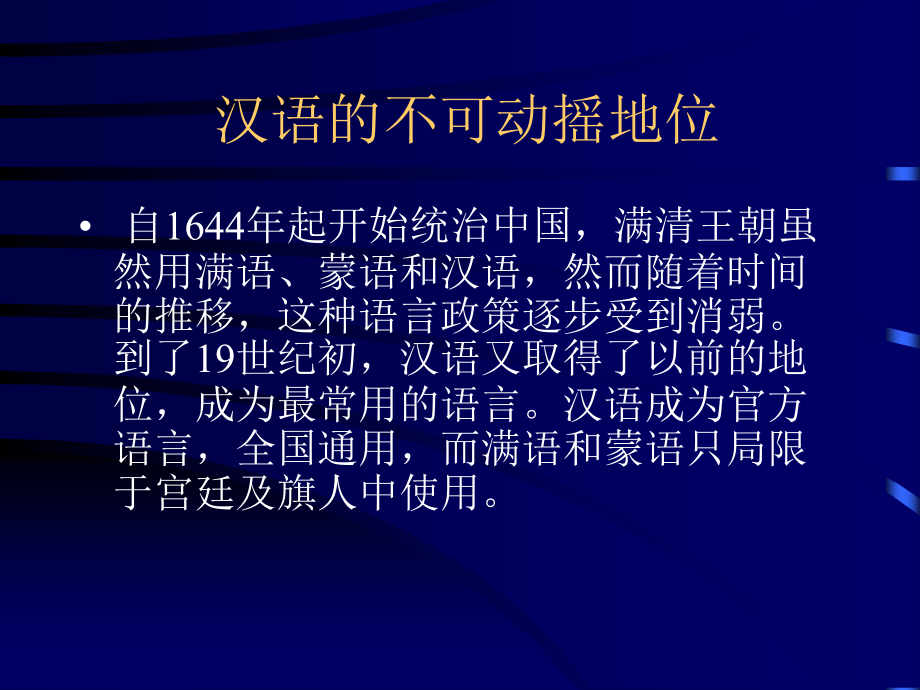 汉语的不可动摇地位

• 自1644年起开始统治中国，满清王朝虽然用满语、蒙语和汉语，然而随着时间的推移，这种语言政策逐步受到消弱。到了19世纪初，汉语又取得了以前的地位，成为最常用的语言。汉语成为官方语言，全国通用，而满语和蒙语只局限于宫廷及旗人中使用。